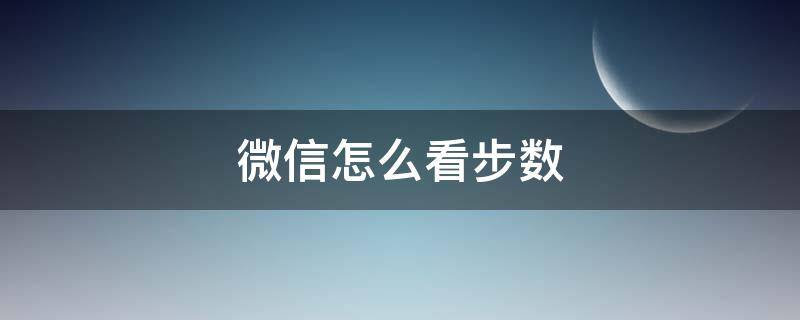 微信怎么看步数